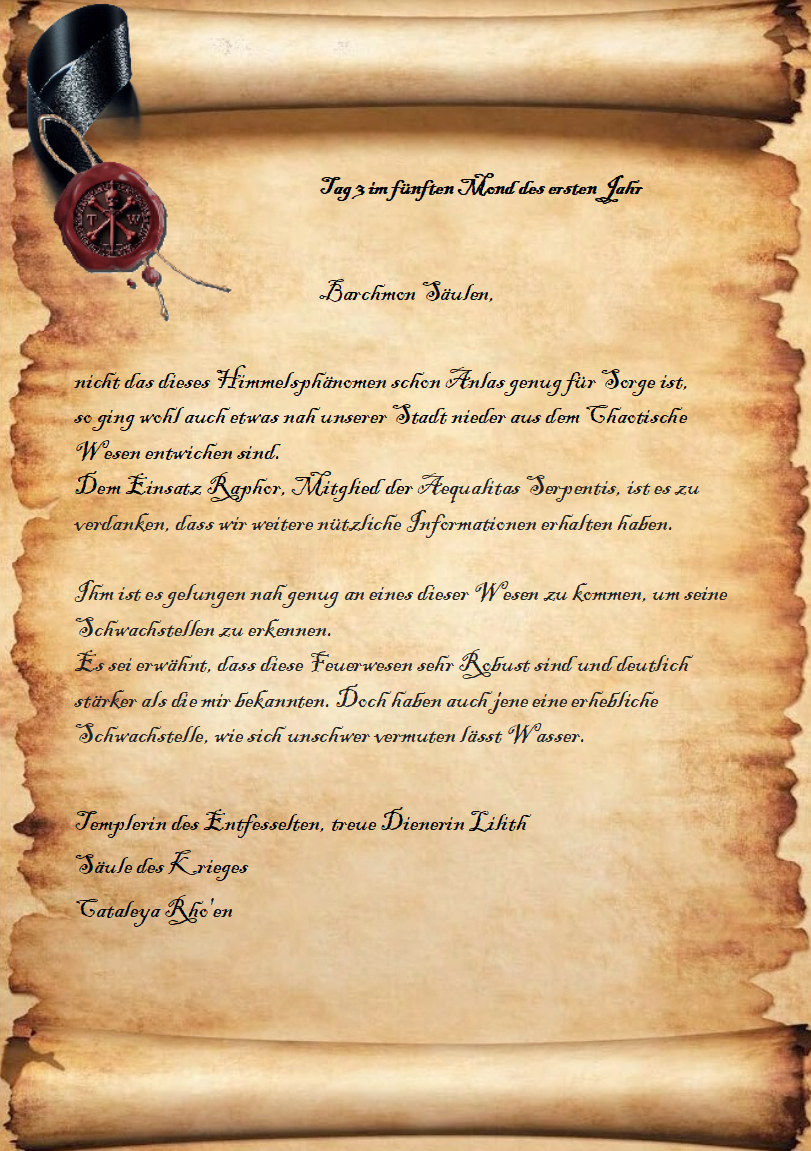 Tag 3 im fünften Mond des ersten Jahr

Barchmon Säulen,

nicht das dieses Himmelsphänomen schon Anlas genug für Sorge ist, so ging wohl auch etwas nah unserer Stadt nieder aus dem Chaotische Wesen entwichen sind.
Dem Einsatz Raphor, Mitglied der Aequalitas Serpentis, ist es zu verdanken, dass wir weitere nützliche Informationen erhalten haben.

Ihm ist es gelungen nah genug an eines dieser Wesen zu kommen, um seine Schwachstellen zu erkennen.
Es sei erwähnt, dass diese Feuerwesen sehr Robust sind und deutlich stärker als die mir bekannten. Doch haben auch jene eine erhebliche Schwachstelle, wie sich unschwer vermuten lässt Wasser.

Templerin des Entfesselten, treue Dienerin Lilith
Säule des Krieges
Cataleya Rho'en